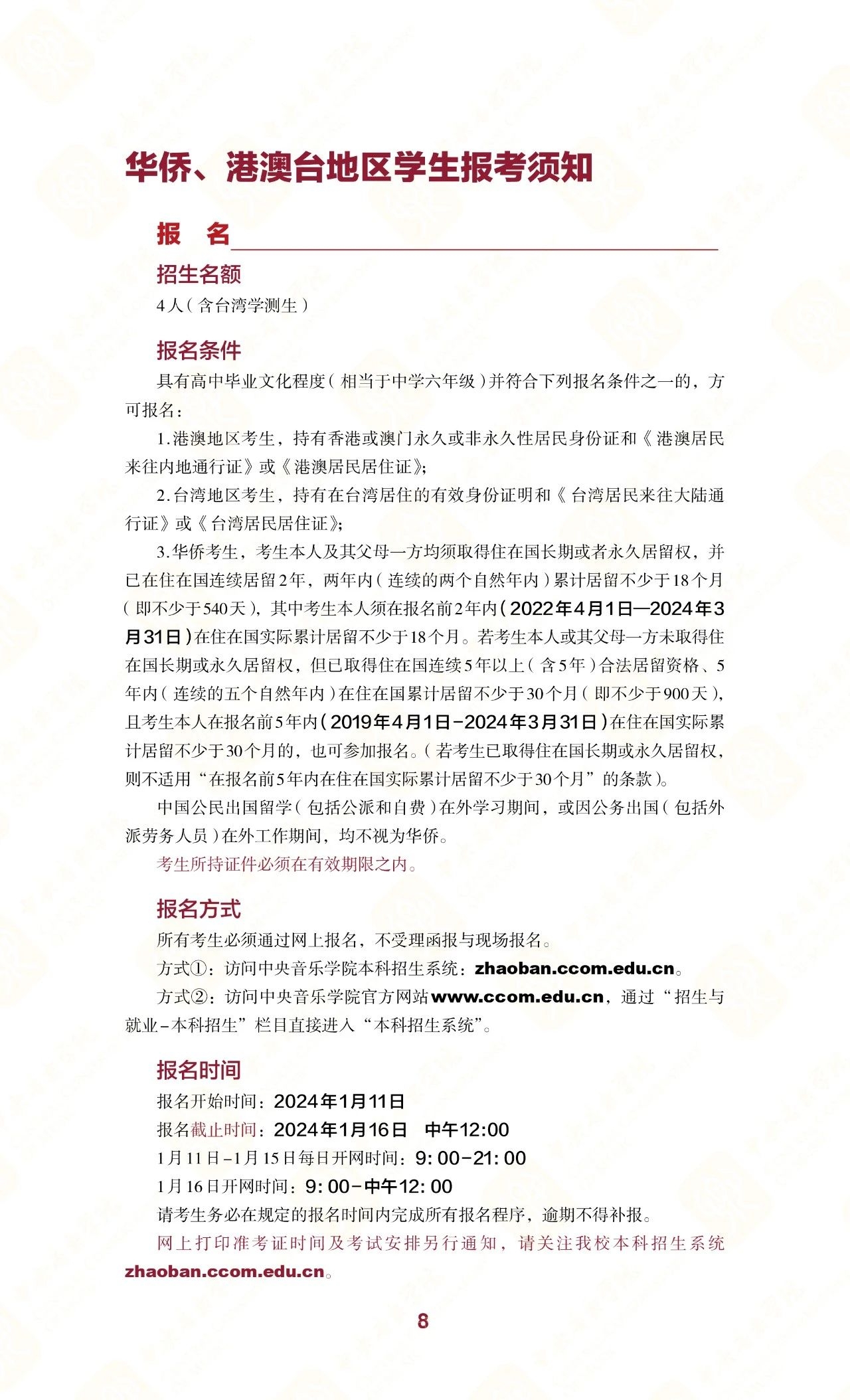 华侨、港澳台地区学生报考须知

报　名

招生名额

4人（含台湾学测生）

报名条件

具有高中毕业文化程度（相当于中学六年级）并符合下列报名条件之一的，方可报名：

1.港澳地区考生，持有香港或澳门永久或非永久性居民身份证和《港澳居民来往内地通行证》或《港澳居民居住证》；

2.台湾地区考生，持有在台湾居住的有效身份证明和《台湾居民来往大陆通行证》或《台湾居民居住证》；

3.华侨考生，考生本人及其父母一方均须取得住在国长期或者永久居留权，并已在住在国连续居留2年，两年内（连续的两个自然年内）累计居留不少于18个月（即不少于540天），其中考生本人须在报名前2年内（2022年4月1日—2024年3月31日）在住在国实际累计居留不少于18个月。若考生本人或其父母一方未取得住在国长期或永久居留权，但已取得住在国连续5年以上（含5年）合法居留资格、5年内（连续的五个自然年内）在住在国累计居留不少于30个月（即不少于900天），且考生本人在报名前5年内（2019年4月1日-2024年3月31日）在住在国实际累计居留不少于30个月的，也可参加报名。（若考生已取得住在国长期或永久居留权，则不适用“在报名前5年内在住在国实际累计居留不少于30个月”的条款）。

中国公民出国留学（包括公派和自费）在外学习期间，或因公务出国（包括外派劳务人员）在外工作期间，均不视为华侨。

考生所持证件必须在有效期限之内。

报名方式

所有考生必须通过网上报名，不受理函报与现场报名。

方式①：访问中央音乐学院本科招生系统：zhaoban.ccom.edu.cn。

方式②：访问中央音乐学院官方网站www.ccom.edu.cn，通过“招生与就业-本科招生”栏目直接进入“本科招生系统”。

报名时间

报名开始时间：2024年1月11日

报名截止时间：2024年1月16日　中午12:00

1月11日-1月15日每日开网时间：9:00-21:00

1月16日开网时间：9:00-中午12:00

请考生务必在规定的报名时间内完成所有报名程序，逾期不得补报。

网上打印准考证时间及考试安排另行通知，请关注我校本科招生系统zhaoban.ccom.edu.cn。

8